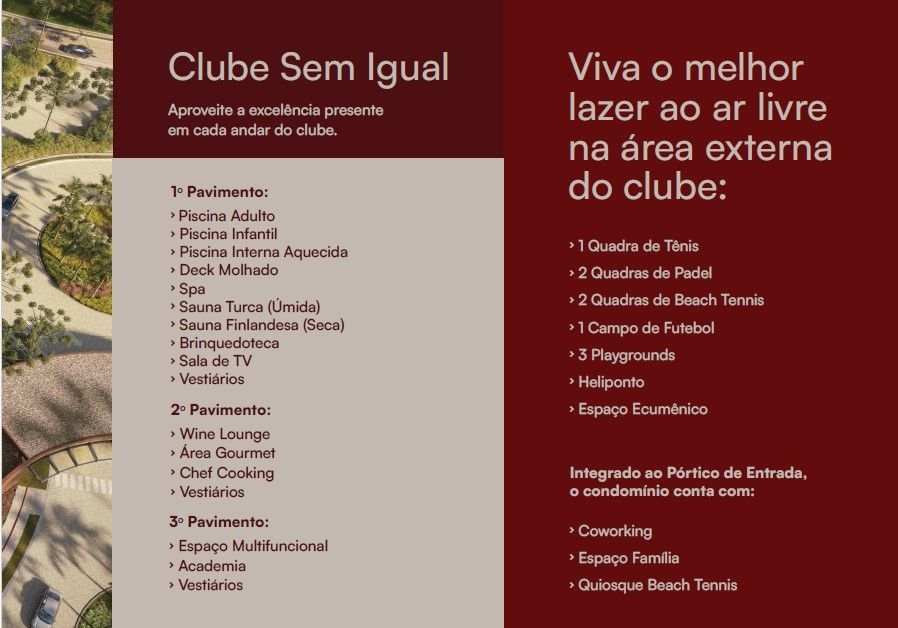 Clube Sem Igual

Aproveite a excelência presente em cada andar do clube.

1º Pavimento:
› Piscina Adulto
› Piscina Infantil
› Piscina Interna Aquecida
› Deck Molhado
› Spa
› Sauna Turca (Úmida)
› Sauna Finlandesa (Seca)
› Brinquedoteca
› Sala de TV
› Vestiários

2º Pavimento:
› Wine Lounge
› Área Gourmet
› Chef Cooking
› Vestiários

3º Pavimento:
› Espaço Multifuncional
› Academia
› Vestiários

Viva o melhor lazer ao ar livre na área externa do clube:

› 1 Quadra de Tênis
› 2 Quadras de Padel
› 2 Quadras de Beach Tennis
› 1 Campo de Futebol
› 3 Playgrounds
› Heliponto
› Espaço Ecumênico

Integrado ao Pórtico de Entrada, o condomínio conta com:

› Coworking
› Espaço Família
› Quiosque Beach Tennis